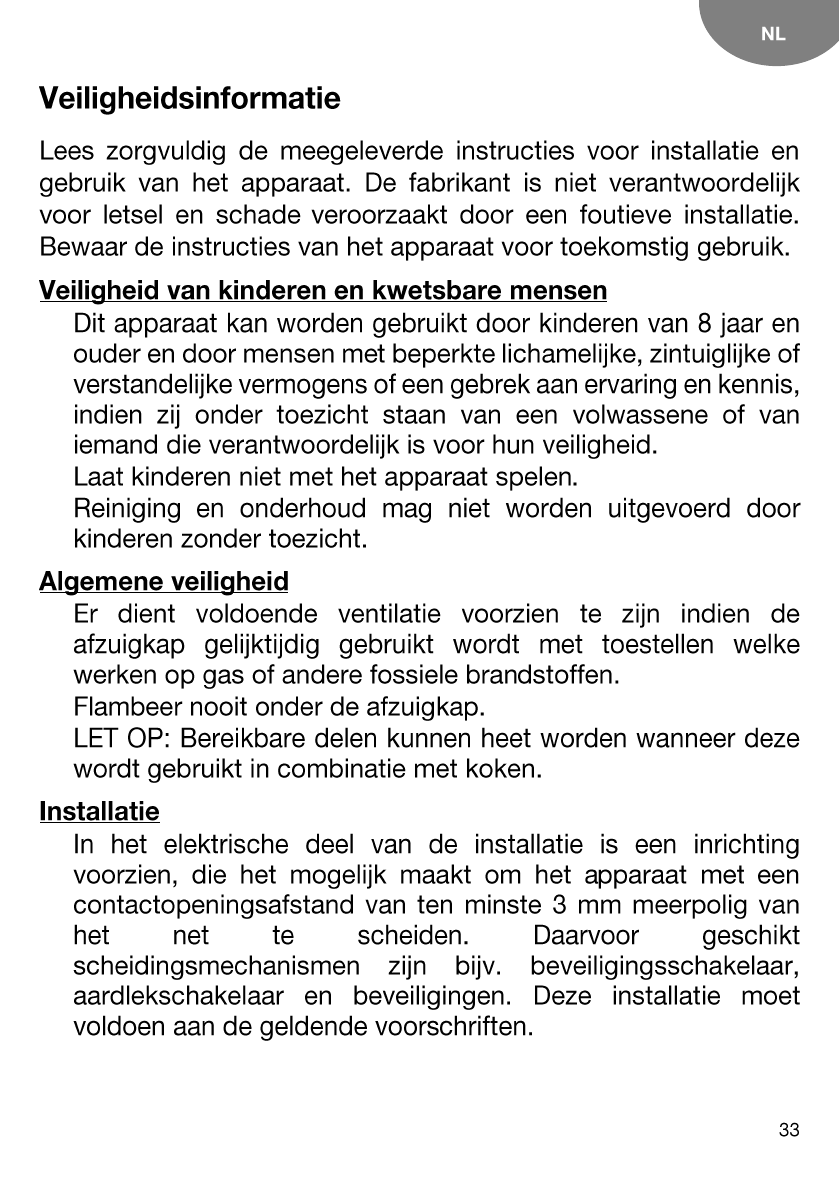 NL

Veiligheidsinformatie

Lees zorgvuldig de meegeleverde instructies voor installatie en gebruik van het apparaat. De fabrikant is niet verantwoordelijk voor letsel en schade veroorzaakt door een foutieve installatie. Bewaar de instructies van het apparaat voor toekomstig gebruik.

Veiligheid van kinderen en kwetsbare mensen

Dit apparaat kan worden gebruikt door kinderen van 8 jaar en ouder en door mensen met beperkte lichamelijke, zintuiglijke of verstandelijke vermogens of een gebrek aan ervaring en kennis, indien zij onder toezicht staan van een volwassene of van iemand die verantwoordelijk is voor hun veiligheid.

Laat kinderen niet met het apparaat spelen.

Reiniging en onderhoud mag niet worden uitgevoerd door kinderen zonder toezicht.

Algemene veiligheid

Er dient voldoende ventilatie voorzien te zijn indien de afzuigkap gelijktijdig gebruikt wordt met toestellen welke werken op gas of andere fossiele brandstoffen.

Flambeer nooit onder de afzuigkap.

LET OP: Bereikbare delen kunnen heet worden wanneer deze wordt gebruikt in combinatie met koken.

Installatie

In het elektrische deel van de installatie is een inrichting voorzien, die het mogelijk maakt om het apparaat met een contactopeningsafstand van ten minste 3 mm meerpolig van het net te scheiden. Daarvoor geschikt scheidingsmechanismen zijn bijv. beveiligingsschakelaar, aardlekschakelaar en beveiligingen. Deze installatie moet voldoen aan de geldende voorschriften.

33